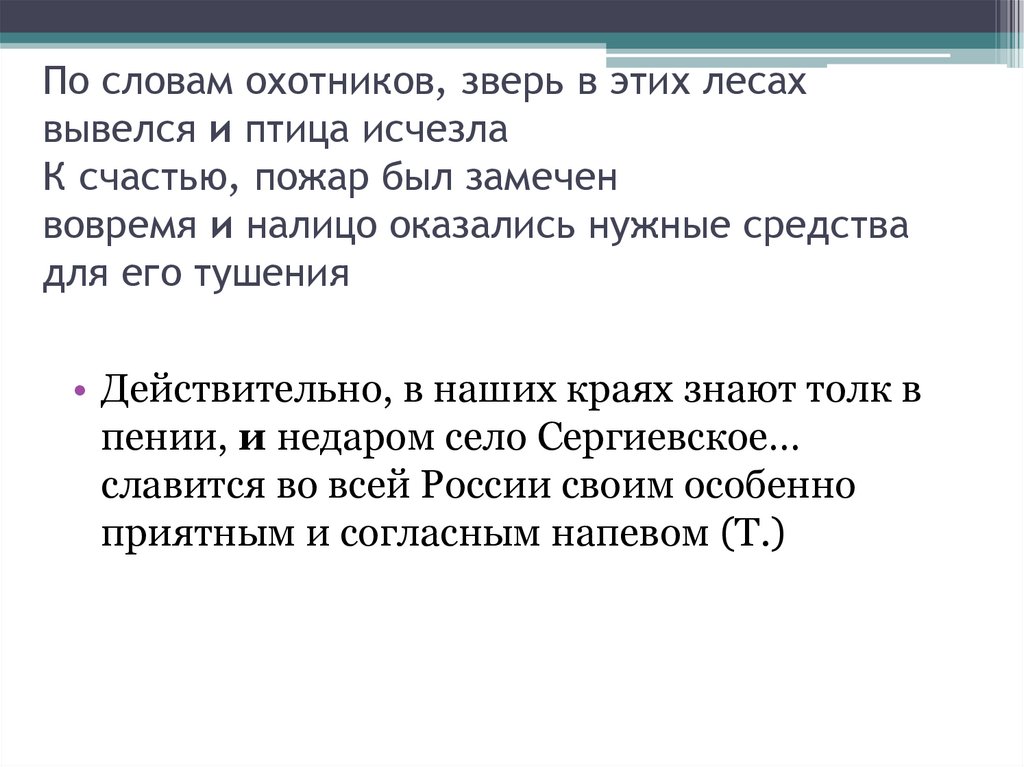 По словам охотников, зверь в этих лесах вывелся и птица исчезла
К счастью, пожар был замечен вовремя и налицо оказались нужные средства для его тушения

• Действительно, в наших краях знают толк в пении, и недаром село Сергиевское... славится во всей России своим особенно приятным и согласным напевом (Т.)